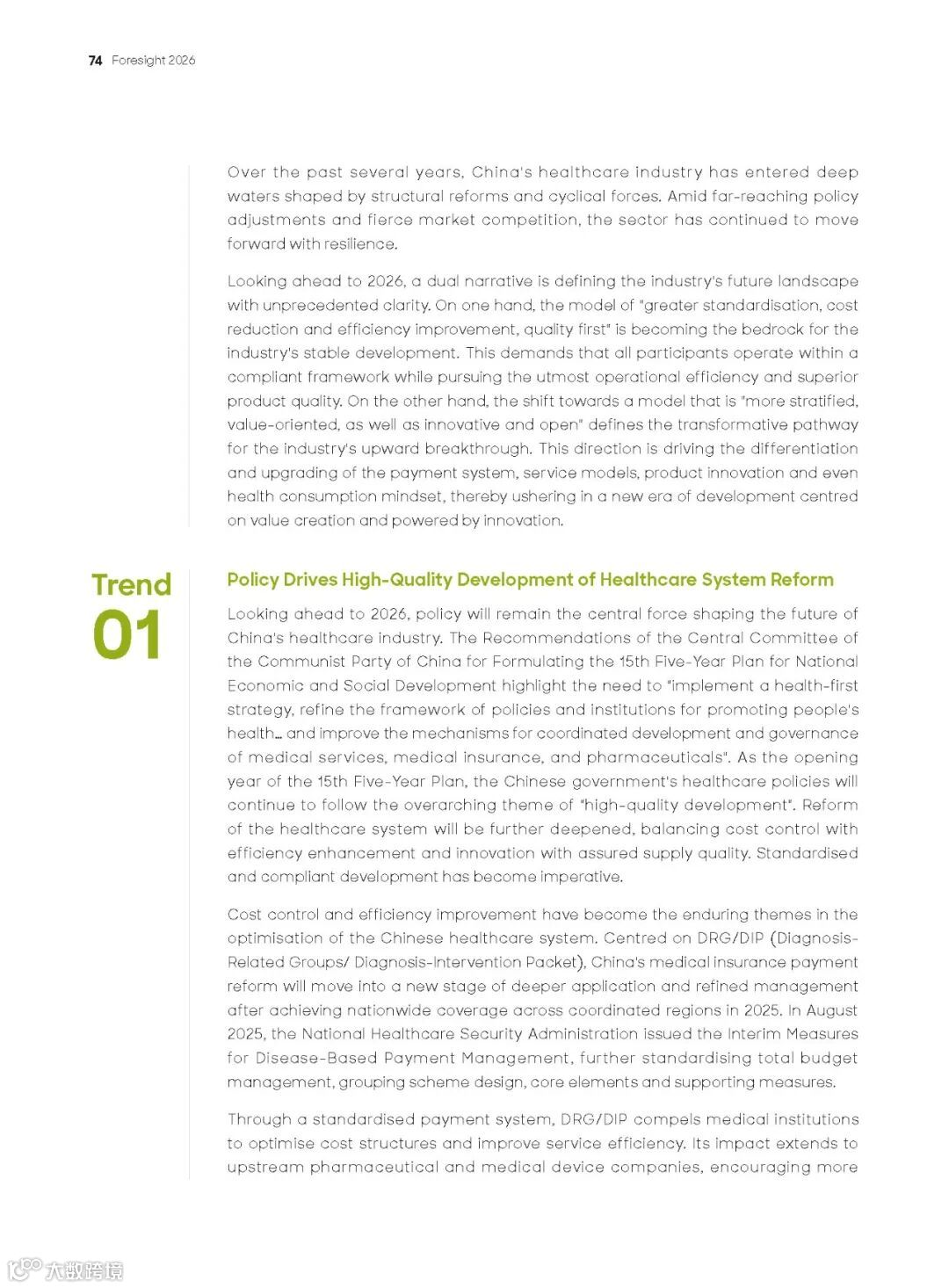 74 Foresight 2026

Over the past several years, China's healthcare industry has entered deep waters shaped by structural reforms and cyclical forces. Amid far-reaching policy adjustments and fierce market competition, the sector has continued to move forward with resilience.

Looking ahead to 2026, a dual narrative is defining the industry's future landscape with unprecedented clarity. On one hand, the model of "greater standardisation, cost reduction and efficiency improvement, quality first" is becoming the bedrock for the industry's stable development. This demands that all participants operate within a compliant framework while pursuing the utmost operational efficiency and superior product quality. On the other hand, the shift towards a model that is "more stratified, value-oriented, as well as innovative and open" defines the transformative pathway for the industry's upward breakthrough. This direction is driving the differentiation and upgrading of the payment system, service models, product innovation and even health consumption mindset, thereby ushering in a new era of development centred on value creation and powered by innovation.

Trend 01

Policy Drives High-Quality Development of Healthcare System Reform

Looking ahead to 2026, policy will remain the central force shaping the future of China's healthcare industry. The Recommendations of the Central Committee of the Communist Party of China for Formulating the 15th Five-Year Plan for National Economic and Social Development highlight the need to "implement a health-first strategy, refine the framework of policies and institutions for promoting people's health… and improve the mechanisms for coordinated development and governance of medical services, medical insurance, and pharmaceuticals". As the opening year of the 15th Five-Year Plan, the Chinese government's healthcare policies will continue to follow the overarching theme of "high-quality development". Reform of the healthcare system will be further deepened, balancing cost control with efficiency enhancement and innovation with assured supply quality. Standardised and compliant development has become imperative.

Cost control and efficiency improvement have become the enduring themes in the optimisation of the Chinese healthcare system. Centred on DRG/DIP (Diagnosis-Related Groups/ Diagnosis-Intervention Packet), China's medical insurance payment reform will move into a new stage of deeper application and refined management after achieving nationwide coverage across coordinated regions in 2025. In August 2025, the National Healthcare Security Administration issued the Interim Measures for Disease-Based Payment Management, further standardising total budget management, grouping scheme design, core elements and supporting measures.

Through a standardised payment system, DRG/DIP compels medical institutions to optimise cost structures and improve service efficiency. Its impact extends to upstream pharmaceutical and medical device companies, encouraging more

大数跨境